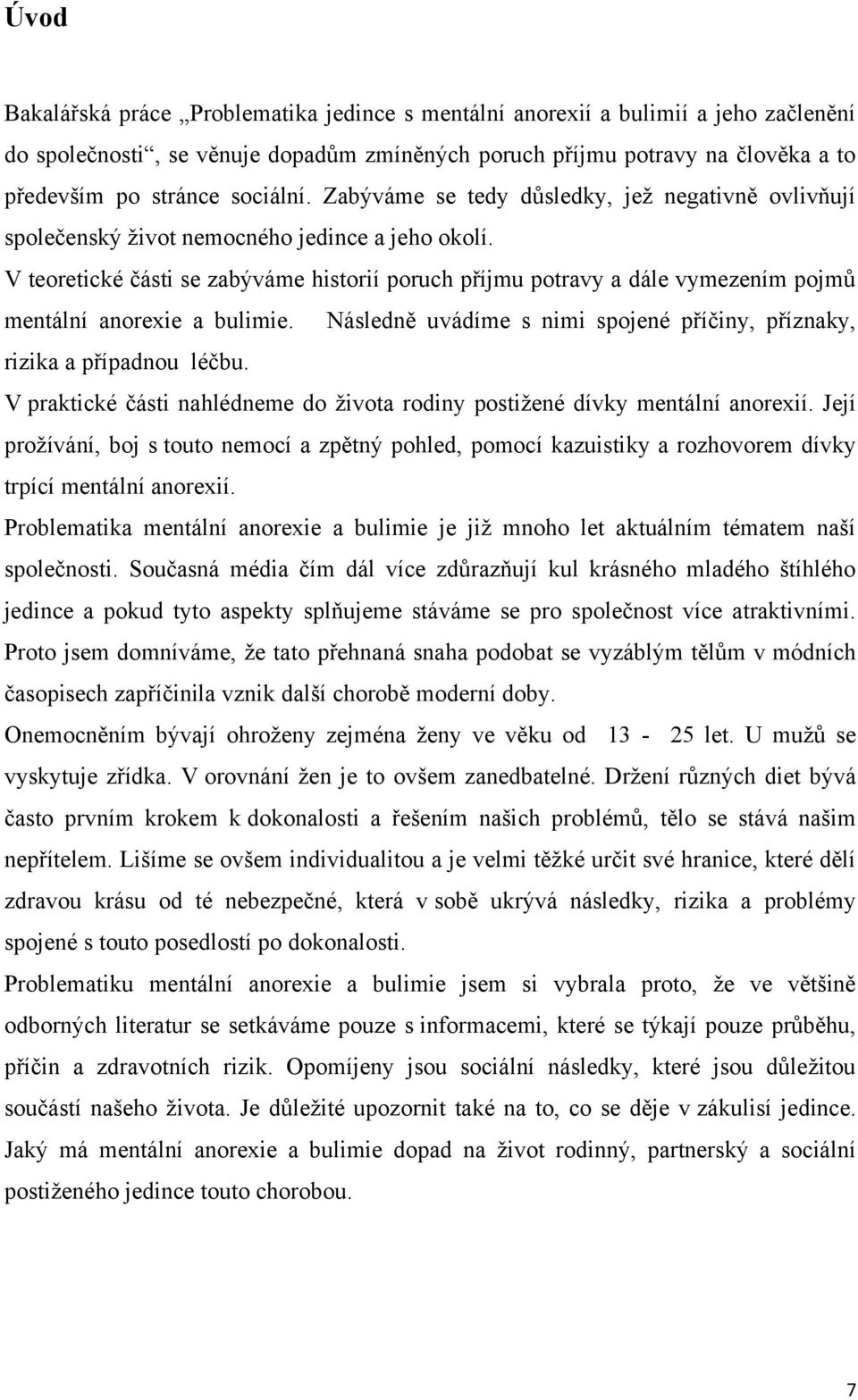 Úvod

Bakalářská práce „Problematika jedince s mentální anorexií a bulimií a jeho začlenění do společnosti“, se věnuje dopadům zmíněných poruch příjmu potravy na člověka a to především po stránce sociální. Zabýváme se tedy důsledky, jež negativně ovlivňují společenský život nemocného jedince a jeho okolí.

V teoretické části se zabýváme historií poruch příjmu potravy a dále vymezením pojmů mentální anorexie a bulimie. Následně uvádíme s nimi spojené příčiny, příznaky, rizika a případnou léčbu.

V praktické části nahlédneme do života rodiny postižené dívky mentální anorexií. Její prožívání, boj s touto nemocí a zpětný pohled, pomocí kazuistiky a rozhovorem dívky trpící mentální anorexií.

Problematika mentální anorexie a bulimie je již mnoho let aktuálním tématem naší společnosti. Současná média čím dál více zdůrazňují kul krásného mladého štíhlého jedince a pokud tyto aspekty splňujeme stáváme se pro společnost více atraktivními. Proto jsem domníváme, že tato přehnaná snaha podobat se vyzáblým tělům v módních časopisech zapříčinila vznik další chorobě moderní doby.

Onemocněním bývají ohroženy zejména ženy ve věku od 13 - 25 let. U mužů se vyskytuje zřídka. V orovnání žen je to ovšem zanedbatelné. Držení různých diet bývá často prvním krokem k dokonalosti a řešením našich problémů, tělo se stává našim nepřítelem. Lišíme se ovšem individualitou a je velmi těžké určit své hranice, které dělí zdravou krásu od té nebezpečné, která v sobě ukrývá následky, rizika a problémy spojené s touto posedlostí po dokonalosti.

Problematiku mentální anorexie a bulimie jsem si vybrala proto, že ve většině odborných literatur se setkáváme pouze s informacemi, které se týkají pouze průběhu, příčin a zdravotních rizik. Opomíjeny jsou sociální následky, které jsou důležitou součástí našeho života. Je důležité upozornit také na to, co se děje v zákulisí jedince. Jaký má mentální anorexie a bulimie dopad na život rodinný, partnerský a sociální postiženého jedince touto chorobou.

7